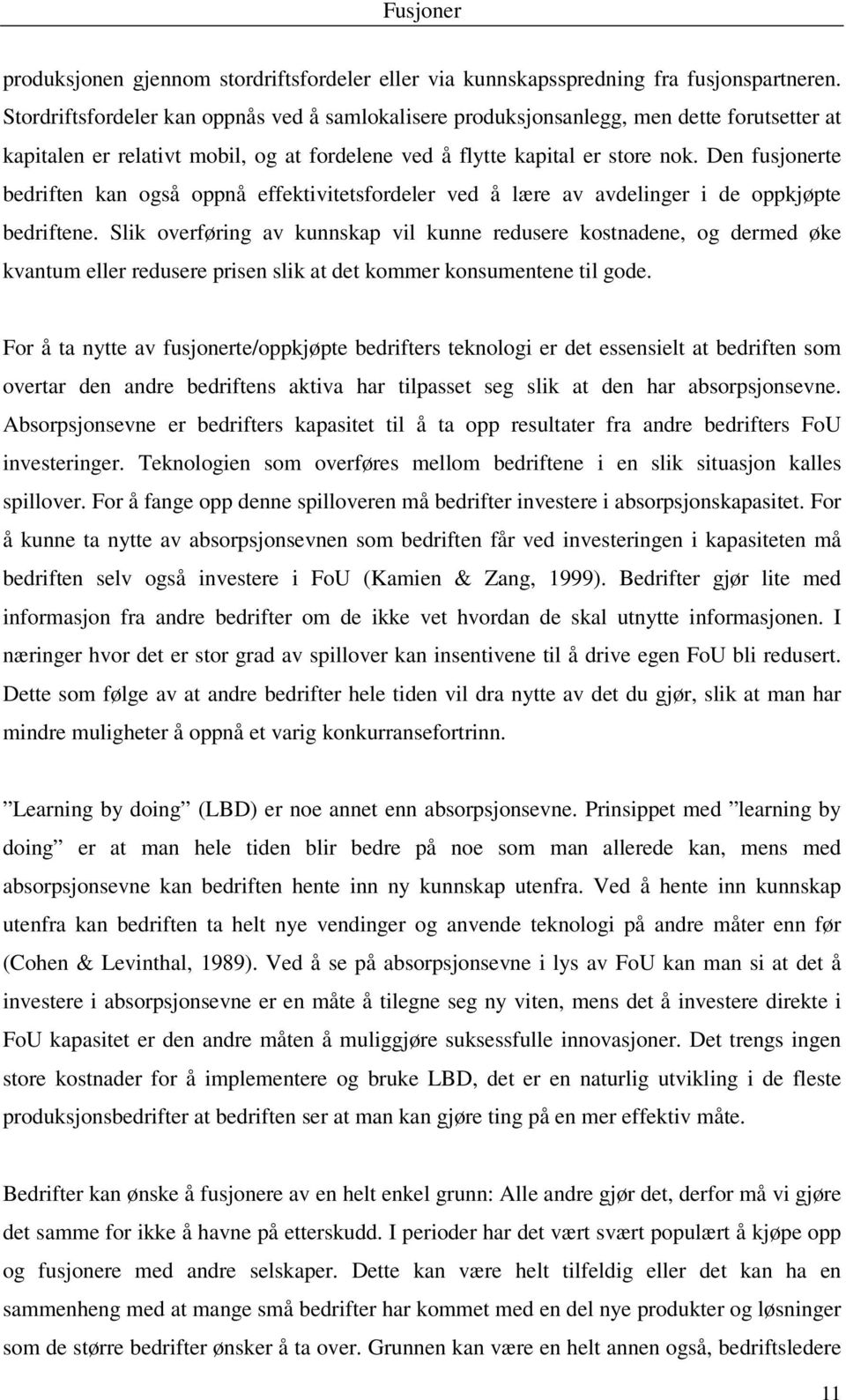 Fusjoner

produksjonen gjennom stordriftsfordeler eller via kunnskapsspredning fra fusjonspartneren. Stordriftsfordeler kan oppnås ved å samlokalisere produksjonsanlegg, men dette forutsetter at kapitalen er relativt mobil, og at fordelene ved å flytte kapital er store nok. Den fusjonerte bedriften kan også oppnå effektivitetsfordeler ved å lære av avdelinger i de oppkjøpte bedriftene. Slik overføring av kunnskap vil kunne redusere kostnadene, og dermed øke kvantum eller redusere prisen slik at det kommer konsumentene til gode.

For å ta nytte av fusjonerte/oppkjøpte bedrifters teknologi er det essensielt at bedriften som overtar den andre bedriftens aktiva har tilpasset seg slik at den har absorpsjonsevne. Absorpsjonsevne er bedrifters kapasitet til å ta opp resultater fra andre bedrifters FoU investeringer. Teknologien som overføres mellom bedriftene i en slik situasjon kalles spillover. For å fange opp denne spilloveren må bedrifter investere i absorpsjonskapasitet. For å kunne ta nytte av absorpsjonsevnen som bedriften får ved investeringen i kapasiteten må bedriften selv også investere i FoU (Kamien & Zang, 1999). Bedrifter gjør lite med informasjon fra andre bedrifter om de ikke vet hvordan de skal utnytte informasjonen. I næringer hvor det er stor grad av spillover kan insentivene til å drive egen FoU bli redusert. Dette som følge av at andre bedrifter hele tiden vil dra nytte av det du gjør, slik at man har mindre muligheter å oppnå et varig konkurransefortrinn.

”Learning by doing” (LBD) er noe annet enn absorpsjonsevne. Prinsippet med ”learning by doing” er at man hele tiden blir bedre på noe som man allerede kan, mens med absorpsjonsevne kan bedriften hente inn ny kunnskap utenfra. Ved å hente inn kunnskap utenfra kan bedriften ta helt nye vendinger og anvende teknologi på andre måter enn før (Cohen & Levinthal, 1989). Ved å se på absorpsjonsevne i lys av FoU kan man si at det å investere i absorpsjonsevne er en måte å tilegne seg ny viten, mens det å investere direkte i FoU kapasitet er den andre måten å muliggjøre suksessfulle innovasjoner. Det trengs ingen store kostnader for å implementere og bruke LBD, det er en naturlig utvikling i de fleste produksjonsbedrifter at bedriften ser at man kan gjøre ting på en mer effektiv måte.

Bedriften kan ønske å fusjonere av en helt enkel grunn: Alle andre gjør det, derfor må vi gjøre det samme for ikke å havne på etterskudd. I perioder har det vært svært populært å kjøpe opp og fusjonere med andre selskaper. Dette kan være helt tilfeldig eller det kan ha en sammenheng med at mange små bedrifter har kommet med en del nye produkter og løsninger som de større bedrifter ønsker å ta over. Grunnen kan være en helt annen også, bedriftsledere

11